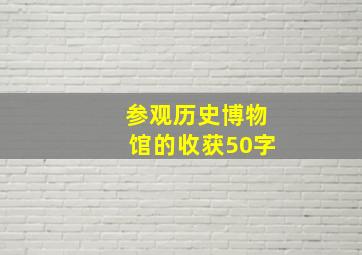 参观历史博物馆的收获50字